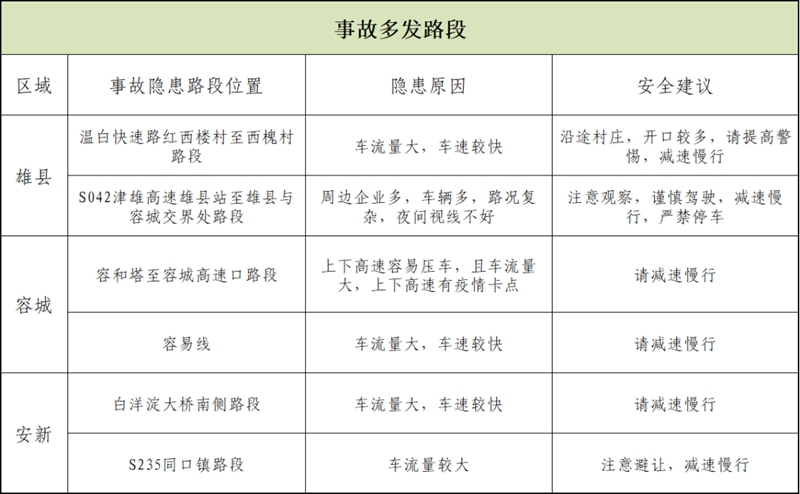 事故多发路段

| 区域 | 事故隐患路段位置 | 隐患原因 | 安全建议 |
|---|---|---|---|
| 雄县 | 温白快速路红西楼村至西槐村路段 | 车流量大，车速较快 | 沿途村庄，开口较多，请提高警惕，减速慢行 |
| 雄县 | S042津雄高速雄县站至雄县与容城交界处路段 | 周边企业多，车辆多，路况复杂，夜间视线不好 | 注意观察，谨慎驾驶，减速慢行，严禁停车 |
| 容城 | 容和塔至容城高速口路段 | 上下高速容易压车，且车流量大，上下高速有疫情卡点 | 请减速慢行 |
| 容城 | 容易线 | 车流量大，车速较快 | 请减速慢行 |
| 安新 | 白洋淀大桥南侧路段 | 车流量大，车速较快 | 请减速慢行 |
| 安新 | S235同口镇路段 | 车流量较大 | 注意避让，减速慢行 |